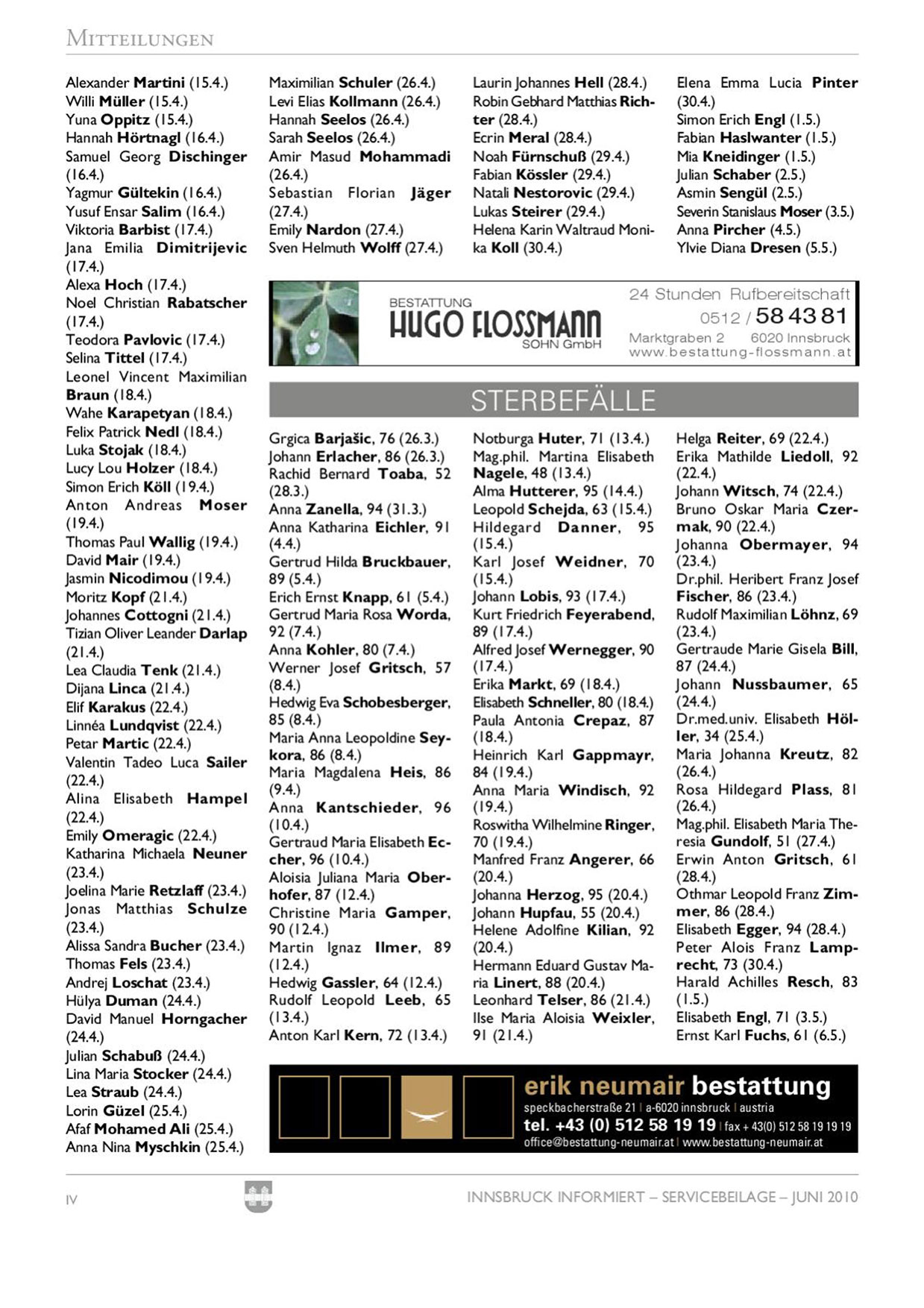 MITTEILUNGEN

Alexander Martini (15.4.)
Willi Müller (15.4.)
Yuna Oppitz (15.4.)
Hannah Hörtnagl (16.4.)
Samuel Georg Dischinger (16.4.)
Yagmur Gültekin (16.4.)
Yusuf Ensar Salim (16.4.)
Viktoria Barbist (17.4.)
Jana Emilia Dimitrijevic (17.4.)
Alexa Hoch (17.4.)
Noel Christian Rabatscher (17.4.)
Teodora Pavlovic (17.4.)
Selina Tittel (17.4.)
Leonel Vincent Maximilian Braun (18.4.)
Wahe Karapetyan (18.4.)
Felix Patrick Nedl (18.4.)
Luka Stojak (18.4.)
Lucy Lou Holzer (18.4.)
Simon Erich Köll (19.4.)
Anton Andreas Moser (19.4.)
Thomas Paul Wallig (19.4.)
David Mair (19.4.)
Jasmin Nicodimou (19.4.)
Moritz Kopf (21.4.)
Johannes Cottogni (21.4.)
Tizian Oliver Leander Darlap (21.4.)
Lea Claudia Tenk (21.4.)
Dijana Linca (21.4.)
Elif Karakus (22.4.)
Linnéa Lundqvist (22.4.)
Petar Martic (22.4.)
Valentin Tadeo Luca Sailer (22.4.)
Alina Elisabeth Hampel (22.4.)
Emily Omeragic (22.4.)
Katharina Michaela Neuner (23.4.)
Joelina Marie Retzlaff (23.4.)
Jonas Matthias Schulze (23.4.)
Alissa Sandra Bucher (23.4.)
Thomas Fels (23.4.)
Andrej Loschat (23.4.)
Hülya Duman (24.4.)
David Manuel Horngacher (24.4.)
Julian Schabuß (24.4.)
Lina Maria Stocker (24.4.)
Lea Straub (24.4.)
Lorin Güzel (25.4.)
Afaf Mohamed Ali (25.4.)
Anna Nina Myschkin (25.4.)

Maximilian Schuler (26.4.)
Levi Elias Kollmann (26.4.)
Hannah Seelos (26.4.)
Sarah Seelos (26.4.)
Amir Masud Mohammadi (26.4.)
Sebastian Florian Jäger (27.4.)
Emily Nardon (27.4.)
Sven Helmuth Wolff (27.4.)

Laurin Johannes Hell (28.4.)
Robin Gebhard Matthias Richter (28.4.)
Ecrin Meral (28.4.)
Noah Fürnschuß (29.4.)
Fabian Kössler (29.4.)
Natali Nestorovic (29.4.)
Lukas Steirer (29.4.)
Helena Karin Waltraud Monika Koll (30.4.)

Elena Emma Lucia Pinter (30.4.)
Simon Erich Engl (1.5.)
Fabian Haslwanter (1.5.)
Mia Kneidinger (1.5.)
Julian Schaber (2.5.)
Asmin Sengül (2.5.)
Severin Stanislaus Moser (3.5.)
Anna Pircher (4.5.)
Ylvie Diana Dresen (5.5.)

BESTATTUNG HUGO FLOSSMANN SOHN GmbH
24 Stunden Rufbereitschaft
0512 / 58 43 81
Marktgraben 2 6020 Innsbruck
www.bestattung-flossmann.at

STERBEFÄLLE

Grgica Barjašic, 76 (26.3.)
Johann Erlacher, 86 (26.3.)
Rachid Bernard Toaba, 52 (28.3.)
Anna Zanella, 94 (31.3.)
Anna Katharina Eichler, 91 (4.4.)
Gertrud Hilda Bruckbauer, 89 (5.4.)
Erich Ernst Knapp, 61 (5.4.)
Gertrud Maria Rosa Worda, 92 (7.4.)
Anna Kohler, 80 (7.4.)
Werner Josef Gritsch, 57 (8.4.)
Hedwig Eva Schobesberger, 85 (8.4.)
Maria Anna Leopoldine Seykora, 86 (8.4.)
Maria Magdalena Heis, 86 (9.4.)
Anna Kantschieder, 96 (10.4.)
Gertraud Maria Elisabeth Eccher, 96 (10.4.)
Aloisia Juliana Maria Oberhofer, 87 (12.4.)
Christine Maria Gamper, 90 (12.4.)
Martin Ignaz Ilmer, 89 (12.4.)
Hedwig Gassler, 64 (12.4.)
Rudolf Leopold Leeb, 65 (13.4.)
Anton Karl Kern, 72 (13.4.)

Notburga Huter, 71 (13.4.)
Mag.phil. Martina Elisabeth Nagele, 48 (13.4.)
Alma Hutterer, 95 (14.4.)
Leopold Schejda, 63 (15.4.)
Hildegard Danner, 95 (15.4.)
Karl Josef Weidner, 70 (15.4.)
Johann Lobis, 93 (17.4.)
Kurt Friedrich Feyerabend, 89 (17.4.)
Alfred Josef Wernegger, 90 (17.4.)
Erika Markt, 69 (18.4.)
Elisabeth Schneller, 80 (18.4.)
Paula Antonia Crepaz, 87 (18.4.)
Heinrich Karl Gappmayr, 84 (19.4.)
Anna Maria Windisch, 92 (19.4.)
Roswitha Wilhelmine Ringer, 70 (19.4.)
Manfred Franz Angerer, 66 (20.4.)
Johanna Herzog, 95 (20.4.)
Johann Hupfau, 55 (20.4.)
Helene Adolfine Kilian, 92 (20.4.)
Hermann Eduard Gustav Maria Linert, 88 (20.4.)
Leonhard Telser, 86 (21.4.)
Ilse Maria Aloisia Weixler, 91 (21.4.)

Helga Reiter, 69 (22.4.)
Erika Mathilde Liedoll, 92 (22.4.)
Johann Witsch, 74 (22.4.)
Bruno Oskar Maria Czermak, 90 (22.4.)
Johanna Obermayer, 94 (23.4.)
Dr.phil. Heribert Franz Josef Fischer, 86 (23.4.)
Rudolf Maximilian Löhnz, 69 (23.4.)
Gertraude Marie Gisela Bill, 87 (24.4.)
Johann Nussbaumer, 65 (24.4.)
Dr.med.univ. Elisabeth Höller, 34 (25.4.)
Maria Johanna Kreutz, 82 (26.4.)
Rosa Hildegard Plass, 81 (26.4.)
Mag.phil. Elisabeth Maria Theresia Gundolf, 51 (27.4.)
Erwin Anton Gritsch, 61 (28.4.)
Othmar Leopold Franz Zimmer, 86 (28.4.)
Elisabeth Egger, 94 (28.4.)
Peter Alois Franz Lamprecht, 73 (30.4.)
Harald Achilles Resch, 83 (1.5.)
Elisabeth Engl, 71 (3.5.)
Ernst Karl Fuchs, 61 (6.5.)

erik neumair bestattung
speckbacherstraße 21 | a-6020 innsbruck | austria
tel. +43 (0) 512 58 19 19 | fax + 43(0) 512 58 19 19 19
office@bestattung-neumair.at | www.bestattung-neumair.at

IV
INNSBRUCK INFORMIERT – SERVICEBEILAGE – JUNI 2010